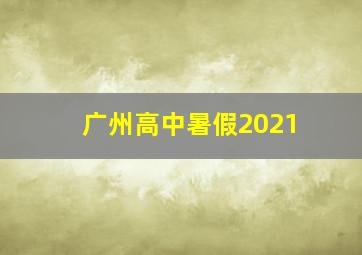 广州高中暑假2021